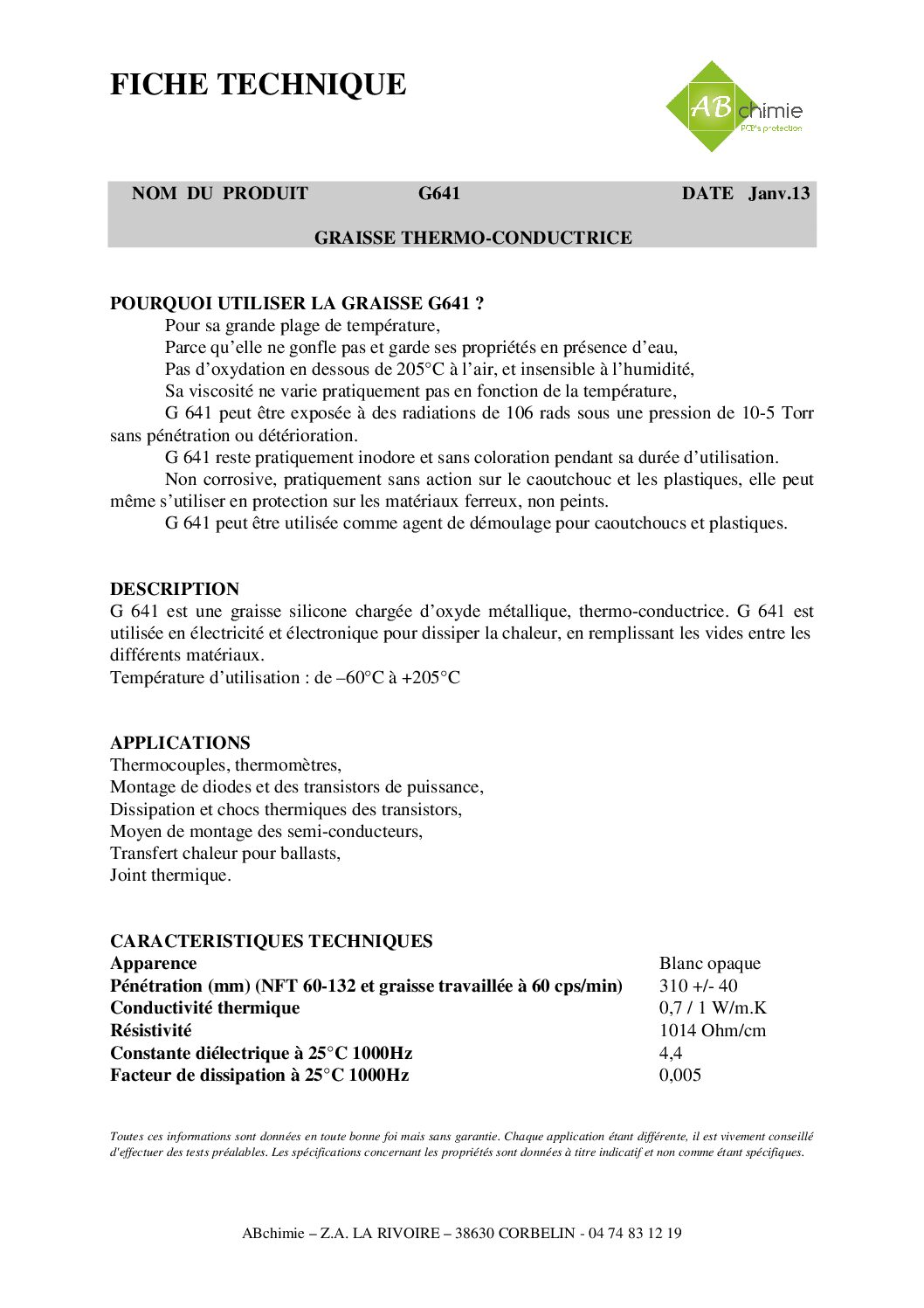 FICHE TECHNIQUE

AB chimie
PCB's protection

NOM DU PRODUIT G641 DATE Janv.13

GRAISSE THERMO-CONDUCTRICE

POURQUOI UTILISER LA GRAISSE G641 ?
Pour sa grande plage de température,
Parce qu'elle ne gonfle pas et garde ses propriétés en présence d'eau,
Pas d'oxydation en dessous de 205°C à l'air, et insensible à l'humidité,
Sa viscosité ne varie pratiquement pas en fonction de la température,
G 641 peut être exposée à des radiations de 106 rads sous une pression de 10-5 Torr sans pénétration ou détérioration.
G 641 reste pratiquement inodore et sans coloration pendant sa durée d'utilisation.
Non corrosive, pratiquement sans action sur le caoutchouc et les plastiques, elle peut même s'utiliser en protection sur les matériaux ferreux, non peints.
G 641 peut être utilisée comme agent de démoulage pour caoutchoucs et plastiques.

DESCRIPTION
G 641 est une graisse silicone chargée d'oxyde métallique, thermo-conductrice. G 641 est utilisée en électricité et électronique pour dissiper la chaleur, en remplissant les vides entre les différents matériaux.
Température d'utilisation : de –60°C à +205°C

APPLICATIONS
Thermocouples, thermomètres,
Montage de diodes et des transistors de puissance,
Dissipation et chocs thermiques des transistors,
Moyen de montage des semi-conducteurs,
Transfert chaleur pour ballasts,
Joint thermique.

CARACTERISTIQUES TECHNIQUES
| | |
|---|---|
| Apparence | Blanc opaque |
| Pénétration (mm) (NFT 60-132 et graisse travaillée à 60 cps/min) | 310 +/- 40 |
| Conductivité thermique | 0,7 / 1 W/m.K |
| Résistivité | 1014 Ohm/cm |
| Constante diélectrique à 25°C 1000Hz | 4,4 |
| Facteur de dissipation à 25°C 1000Hz | 0,005 |

Toutes ces informations sont données en toute bonne foi mais sans garantie. Chaque application étant différente, il est vivement conseillé d'effectuer des tests préalables. Les spécifications concernant les propriétés sont données à titre indicatif et non comme étant spécifiques.

ABchimie – Z.A. LA RIVOIRE – 38630 CORBELIN - 04 74 83 12 19